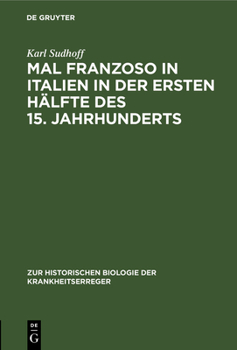 DE GRUYTER

Karl Sudhoff

MAL FRANZOSO IN ITALIEN IN DER ERSTEN HÄLFTE DES 15. JAHRHUNDERTS

ZUR HISTORISCHEN BIOLOGIE DER KRANKHEITSERREGER

DE G